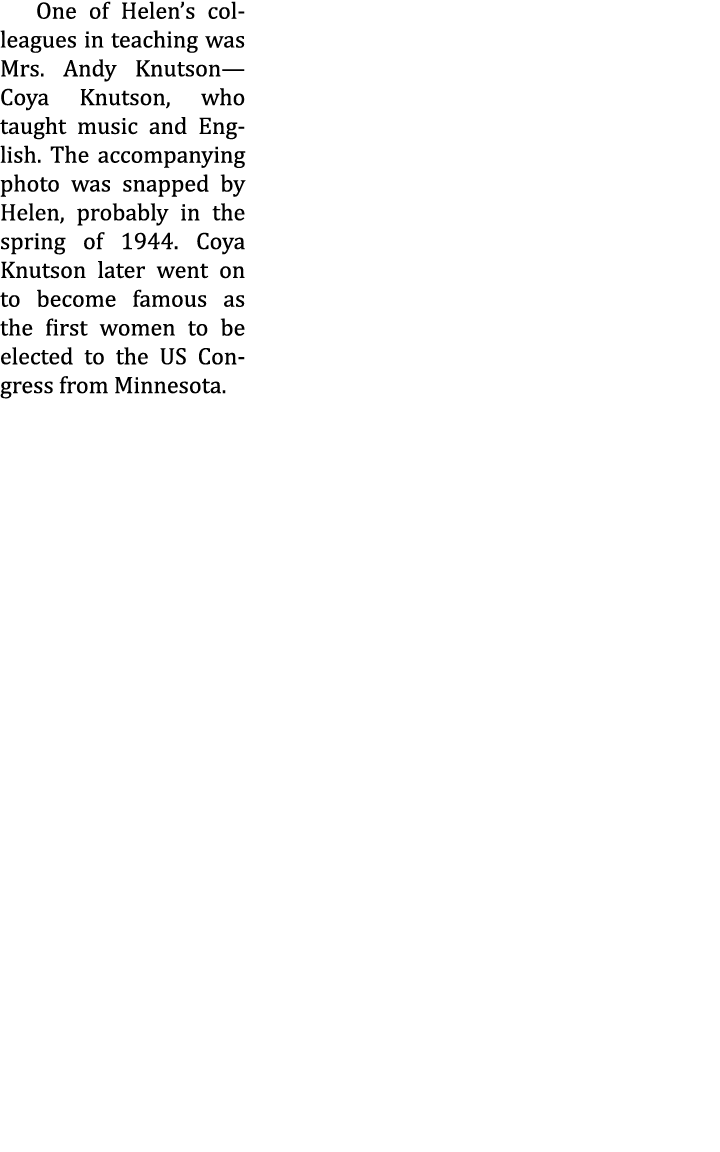 One of Helen's colleagues in teaching was Mrs. Andy Knutson—Coya Knutson, who taught music and English. The accompanying photo was snapped by Helen, probably in the spring of 1944. Coya Knutson later went on to become famous as the first women to be elected to the US Congress from Minnesota.